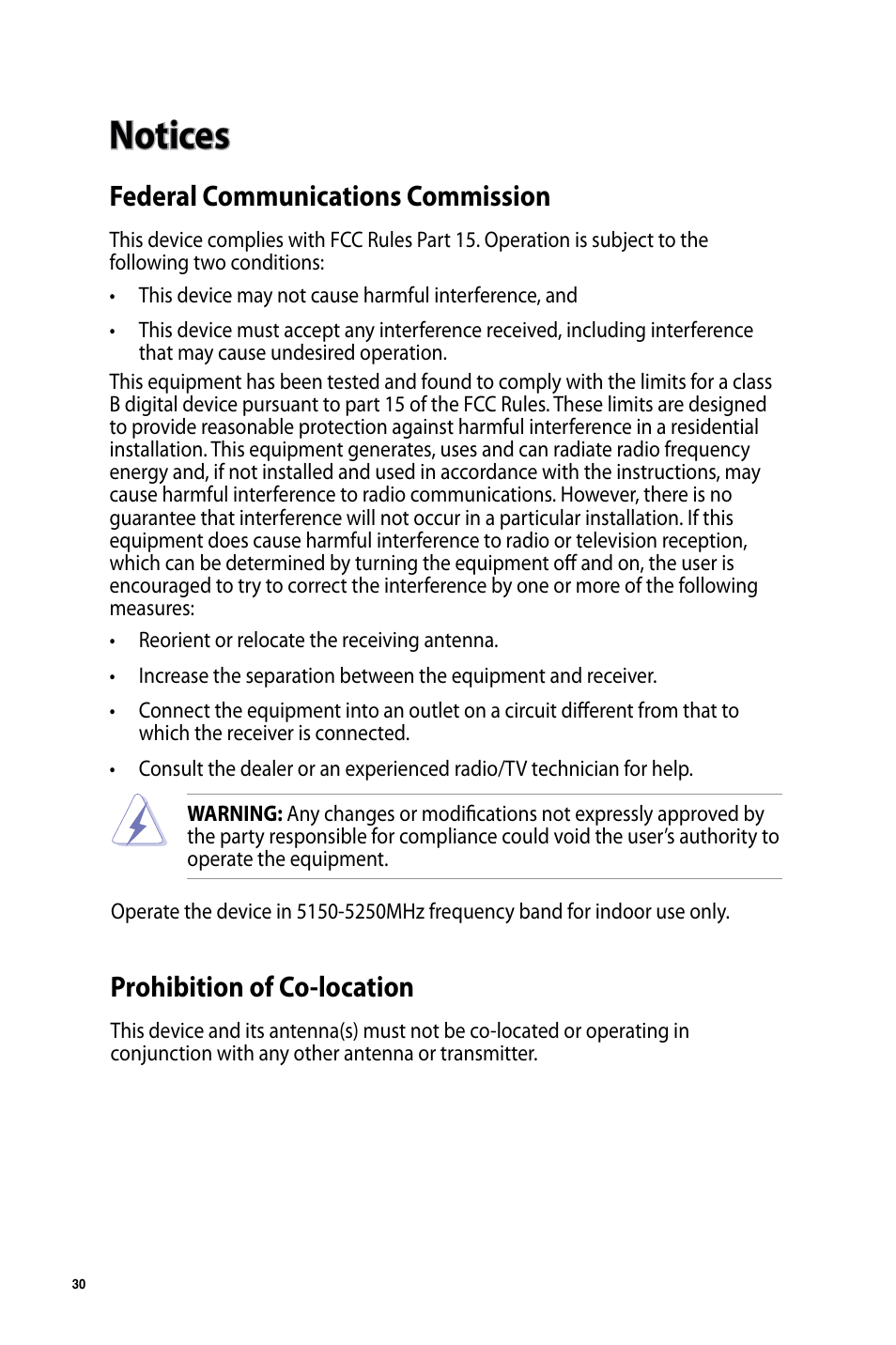 Notices

Federal Communications Commission

This device complies with FCC Rules Part 15. Operation is subject to the following two conditions:

• This device may not cause harmful interference, and

• This device must accept any interference received, including interference that may cause undesired operation.

This equipment has been tested and found to comply with the limits for a class B digital device pursuant to part 15 of the FCC Rules. These limits are designed to provide reasonable protection against harmful interference in a residential installation. This equipment generates, uses and can radiate radio frequency energy and, if not installed and used in accordance with the instructions, may cause harmful interference to radio communications. However, there is no guarantee that interference will not occur in a particular installation. If this equipment does cause harmful interference to radio or television reception, which can be determined by turning the equipment off and on, the user is encouraged to try to correct the interference by one or more of the following measures:

• Reorient or relocate the receiving antenna.

• Increase the separation between the equipment and receiver.

• Connect the equipment into an outlet on a circuit different from that to which the receiver is connected.

• Consult the dealer or an experienced radio/TV technician for help.

WARNING: Any changes or modifications not expressly approved by the party responsible for compliance could void the user's authority to operate the equipment.

Operate the device in 5150-5250MHz frequency band for indoor use only.

Prohibition of Co-location

This device and its antenna(s) must not be co-located or operating in conjunction with any other antenna or transmitter.

30